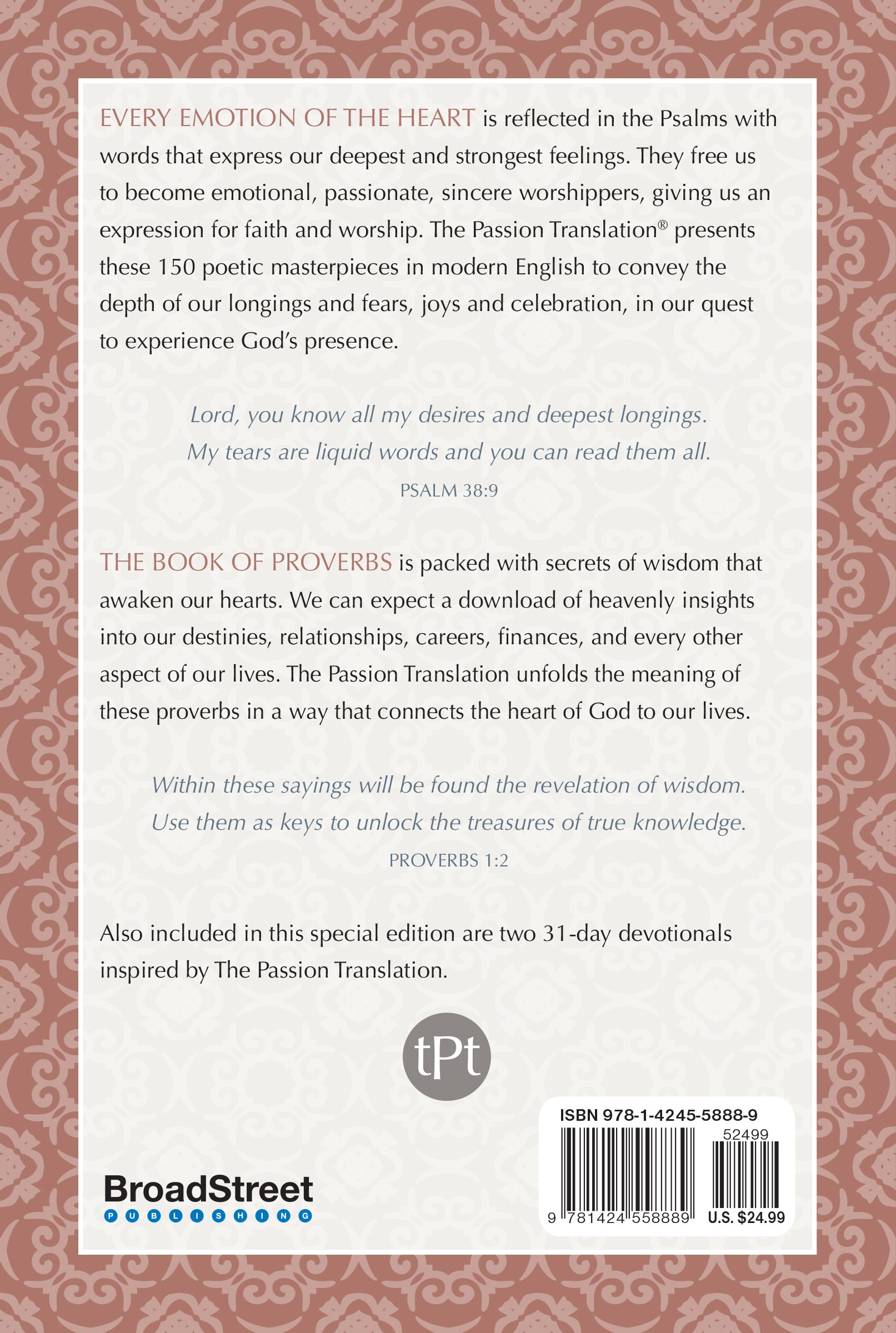 EVERY EMOTION OF THE HEART is reflected in the Psalms with words that express our deepest and strongest feelings. They free us to become emotional, passionate, sincere worshippers, giving us an expression for faith and worship. The Passion Translation® presents these 150 poetic masterpieces in modern English to convey the depth of our longings and fears, joys and celebration, in our quest to experience God's presence.

Lord, you know all my desires and deepest longings.
My tears are liquid words and you can read them all.
PSALM 38:9

THE BOOK OF PROVERBS is packed with secrets of wisdom that awaken our hearts. We can expect a download of heavenly insights into our destinies, relationships, careers, finances, and every other aspect of our lives. The Passion Translation unfolds the meaning of these proverbs in a way that connects the heart of God to our lives.

Within these sayings will be found the revelation of wisdom.
Use them as keys to unlock the treasures of true knowledge.
PROVERBS 1:2

Also included in this special edition are two 31-day devotionals inspired by The Passion Translation.

tPt

BroadStreet
PUBLISHING

ISBN 978-1-4245-5888-9
52499
9 781424 558889 U.S. $24.99